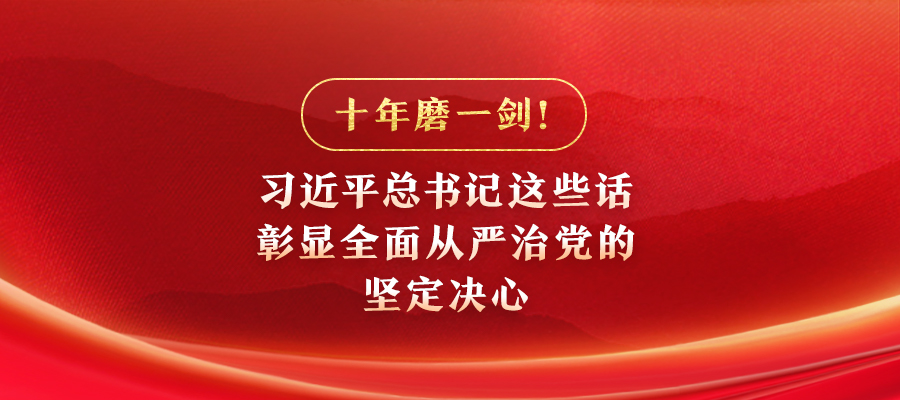 十年磨一剑！

习近平总书记这些话
彰显全面从严治党的
坚定决心